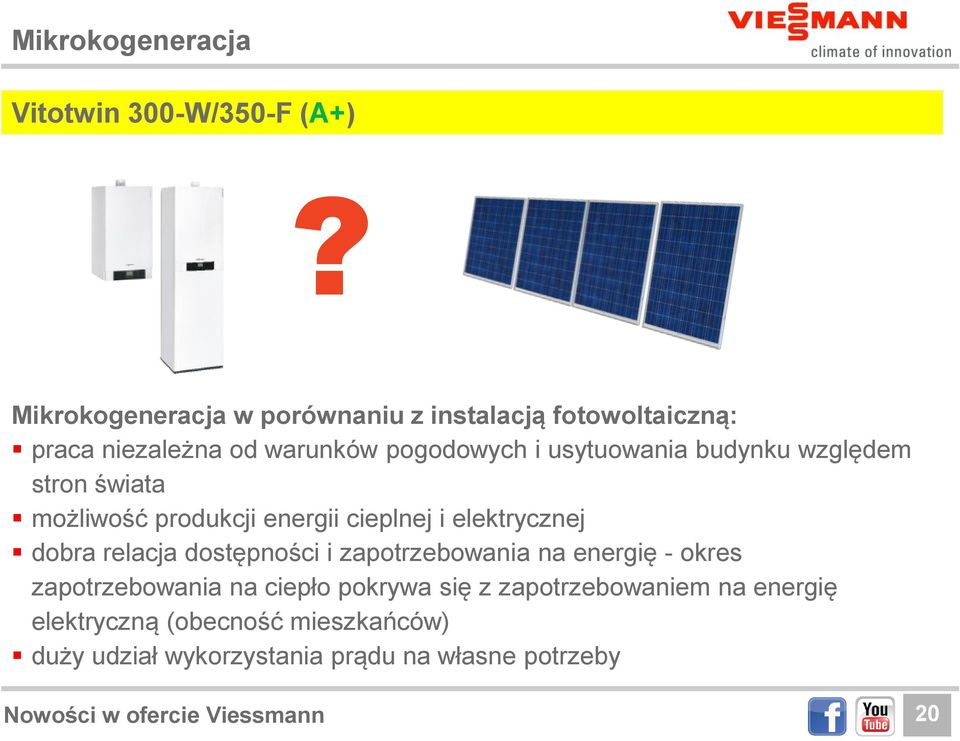 Mikrokogeneracja

VIESSMANN
climate of innovation

Vitotwin 300-W/350-F (A+)

?

Mikrokogeneracja w porównaniu z instalacją fotowoltaiczną:
▪ praca niezależna od warunków pogodowych i usytuowania budynku względem stron świata
▪ możliwość produkcji energii cieplnej i elektrycznej
▪ dobra relacja dostępności i zapotrzebowania na energię - okres zapotrzebowania na ciepło pokrywa się z zapotrzebowaniem na energię elektryczną (obecność mieszkańców)
▪ duży udział wykorzystania prądu na własne potrzeby

Nowości w ofercie Viessmann

f You Tube

20